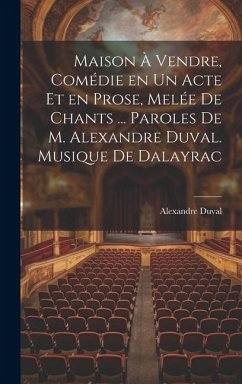 Maison À Vendre, Comédie en Un Acte Et en Prose, Melée De Chants ... Paroles De M. Alexandre Duval. Musique De Dalayrac

Alexandre Duval